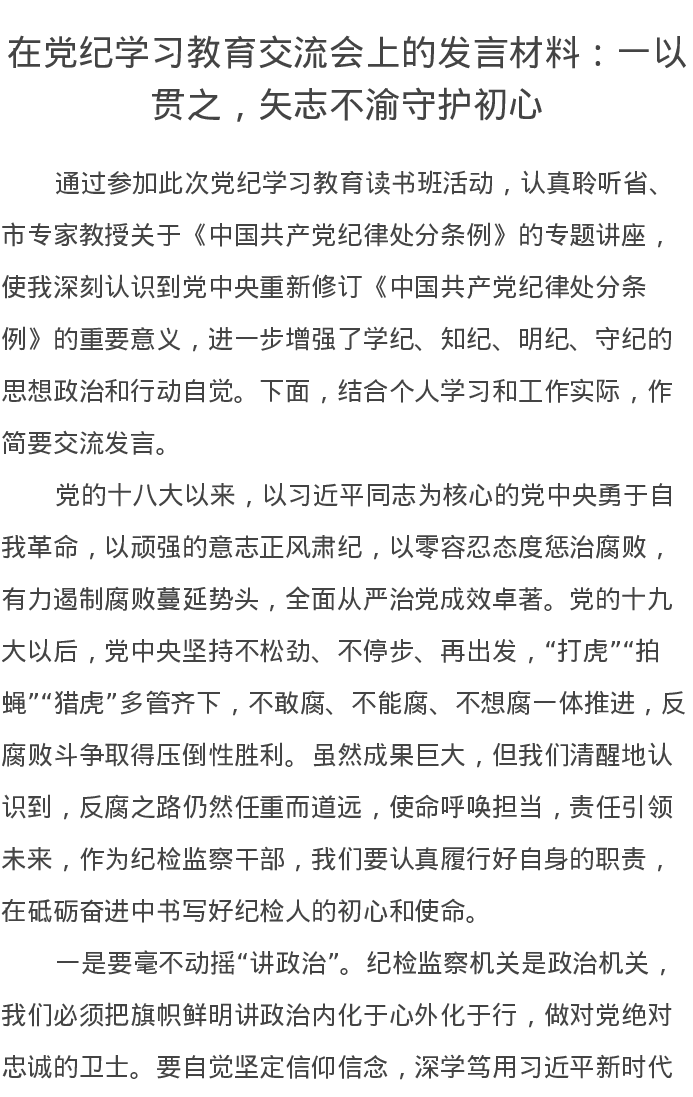 在党纪学习教育交流会上的发言材料：一以贯之，矢志不渝守护初心

通过参加此次党纪学习教育读书班活动，认真聆听省、市专家教授关于《中国共产党纪律处分条例》的专题讲座，使我深刻认识到党中央重新修订《中国共产党纪律处分条例》的重要意义，进一步增强了学纪、知纪、明纪、守纪的思想政治和行动自觉。下面，结合个人学习和工作实际，作简要交流发言。

党的十八大以来，以习近平同志为核心的党中央勇于自我革命，以顽强的意志正风肃纪，以零容忍态度惩治腐败，有力遏制腐败蔓延势头，全面从严治党成效卓著。党的十九大以后，党中央坚持不松劲、不停步、再出发，“打虎”“拍蝇”“猎虎”多管齐下，不敢腐、不能腐、不想腐一体推进，反腐败斗争取得压倒性胜利。虽然成果巨大，但我们清醒地认识到，反腐之路仍然任重而道远，使命呼唤担当，责任引领未来，作为纪检监察干部，我们要认真履行好自身的职责，在砥砺奋进中书写好纪检人的初心和使命。

一是要毫不动摇“讲政治”。纪检监察机关是政治机关，我们必须把旗帜鲜明讲政治内化于心外化于行，做对党绝对忠诚的卫士。要自觉坚定信仰信念，深学笃用习近平新时代